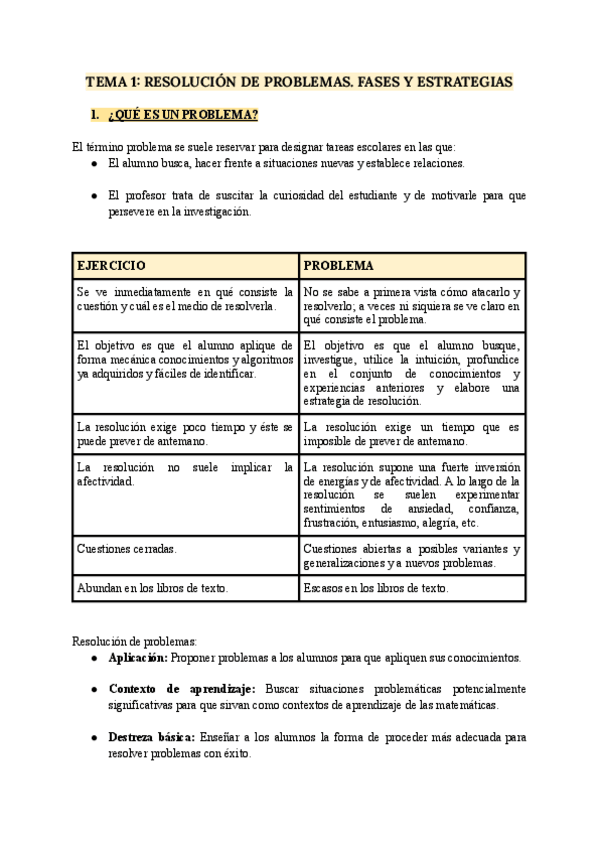 TEMA 1: RESOLUCIÓN DE PROBLEMAS. FASES Y ESTRATEGIAS

1. ¿QUÉ ES UN PROBLEMA?

El término problema se suele reservar para designar tareas escolares en las que:
● El alumno busca, hacer frente a situaciones nuevas y establece relaciones.

● El profesor trata de suscitar la curiosidad del estudiante y de motivarle para que persevere en la investigación.

| EJERCICIO | PROBLEMA |
|---|---|
| Se ve inmediatamente en qué consiste la cuestión y cuál es el medio de resolverla. | No se sabe a primera vista cómo atacarlo y resolverlo; a veces ni siquiera se ve claro en qué consiste el problema. |
| El objetivo es que el alumno aplique de forma mecánica conocimientos y algoritmos ya adquiridos y fáciles de identificar. | El objetivo es que el alumno busque, investigue, utilice la intuición, profundice en el conjunto de conocimientos y experiencias anteriores y elabore una estrategia de resolución. |
| La resolución exige poco tiempo y éste se puede prever de antemano. | La resolución exige un tiempo que es imposible de prever de antemano. |
| La resolución no suele implicar la afectividad. | La resolución supone una fuerte inversión de energías y de afectividad. A lo largo de la resolución se suelen experimentar sentimientos de ansiedad, confianza, frustración, entusiasmo, alegría, etc. |
| Cuestiones cerradas. | Cuestiones abiertas a posibles variantes y generalizaciones y a nuevos problemas. |
| Abundan en los libros de texto. | Escasos en los libros de texto. |

Resolución de problemas:
● Aplicación: Proponer problemas a los alumnos para que apliquen sus conocimientos.

● Contexto de aprendizaje: Buscar situaciones problemáticas potencialmente significativas para que sirvan como contextos de aprendizaje de las matemáticas.

● Destreza básica: Enseñar a los alumnos la forma de proceder más adecuada para resolver problemas con éxito.